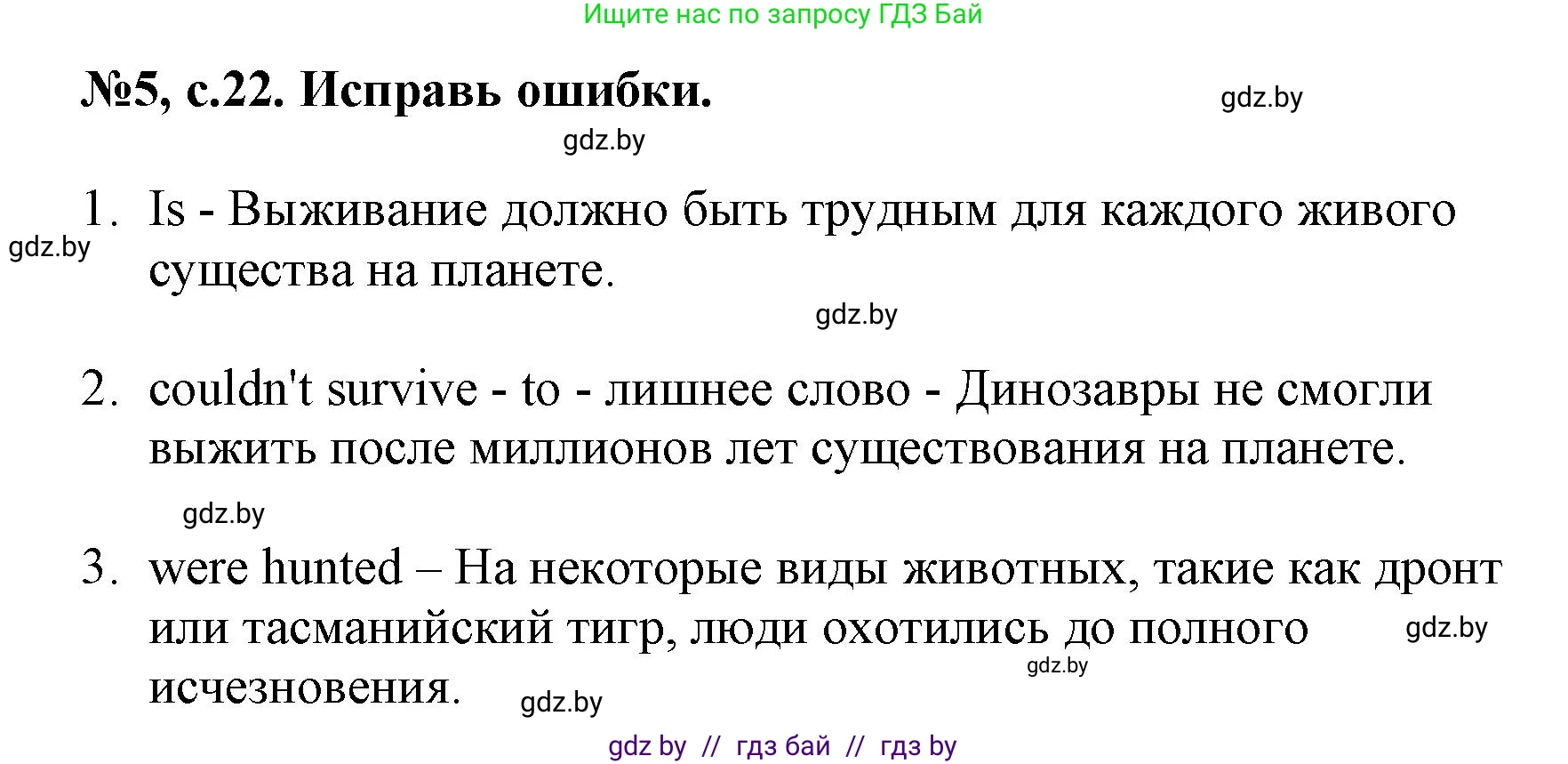 Ищите нас по запросу ГДЗ Бай

№5, с.22. Исправь ошибки.

gdz.by

gdz.by

1. Is - Выживание должно быть трудным для каждого живого существа на планете.

gdz.by

gdz.by

2. couldn't survive - to - лишнее слово - Динозавры не смогли выжить после миллионов лет существования на планете.

gdz.by

3. were hunted – На некоторые виды животных, такие как дронт или тасманийский тигр, люди охотились до полного исчезновения.

gdz.by

gdz.by

gdz.by

gdz by // гдз бай // гдз by